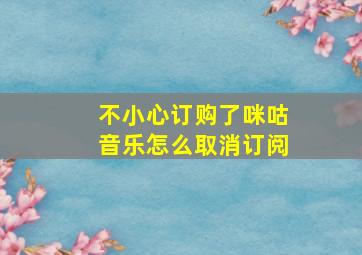 不小心订购了咪咕音乐怎么取消订阅